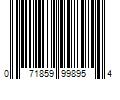 0 71859 99895 4